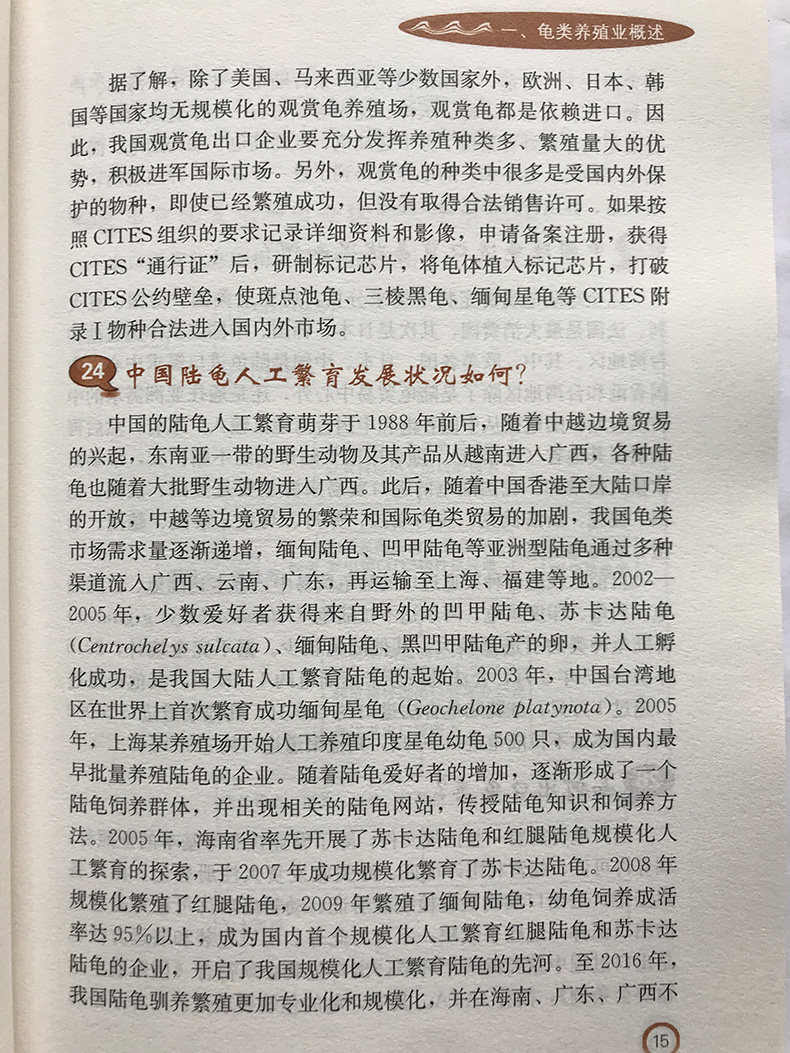 一、龟类养殖业概述

据了解，除了美国、马来西亚等少数国家外，欧洲、日本、韩国等国家均无规模化的观赏龟养殖场，观赏龟都是依赖进口。因此，我国观赏龟出口企业要充分发挥养殖种类多、繁殖量大的优势，积极进军国际市场。另外，观赏龟的种类中很多是受国内外保护的物种，即使已经繁殖成功，但没有取得合法销售许可。如果按照CITES组织的要求记录详细资料和影像，申请备案注册，获得CITES“通行证”后，研制标记芯片，将龟体植入标记芯片，打破CITES公约壁垒，使斑点池龟、三棱黑龟、缅甸星龟等CITES附录Ⅰ物种合法进入国内外市场。

24 中国陆龟人工繁育发展状况如何？

中国的陆龟人工繁育萌芽于1988年前后，随着中越边境贸易的兴起，东南亚一带的野生动物及其产品从越南进入广西，各种陆龟也随着大批野生动物进入广西。此后，随着中国香港至大陆口岸的开放，中越等边境贸易的繁荣和国际龟类贸易的加剧，我国龟类市场需求量逐渐递增，缅甸陆龟、凹甲陆龟等亚洲型陆龟通过多种渠道流入广西、云南、广东，再运输至上海、福建等地。2002—2005年，少数爱好者获得来自野外的凹甲陆龟、苏卡达陆龟（Centrochelys sulcata）、缅甸陆龟、黑凹甲陆龟产的卵，并人工孵化成功，是我国大陆人工繁育陆龟的起始。2003年，中国台湾地区在世界上首次繁育成功缅甸星龟（Geochelone platynota）。2005年，上海某养殖场开始人工养殖印度星龟幼龟500只，成为国内最早批量养殖陆龟的企业。随着陆龟爱好者的增加，逐渐形成了一个陆龟饲养群体，并出现相关的陆龟网站，传授陆龟知识和饲养方法。2005年，海南省率先开展了苏卡达陆龟和红腿陆龟规模化人工繁育的探索，于2007年成功规模化繁育了苏卡达陆龟。2008年规模化繁殖了红腿陆龟，2009年繁殖了缅甸陆龟，幼龟饲养成活率达95%以上，成为国内首个规模化人工繁育红腿陆龟和苏卡达陆龟的企业，开启了我国规模化人工繁育陆龟的先河。至2016年，我国陆龟驯养繁殖更加专业化和规模化，并在海南、广东、广西不

15